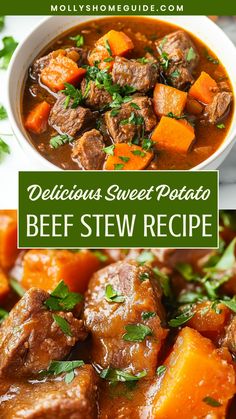 MOLLYSHOMEGUIDE.COM

Delicious Sweet Potato
BEEF STEW RECIPE